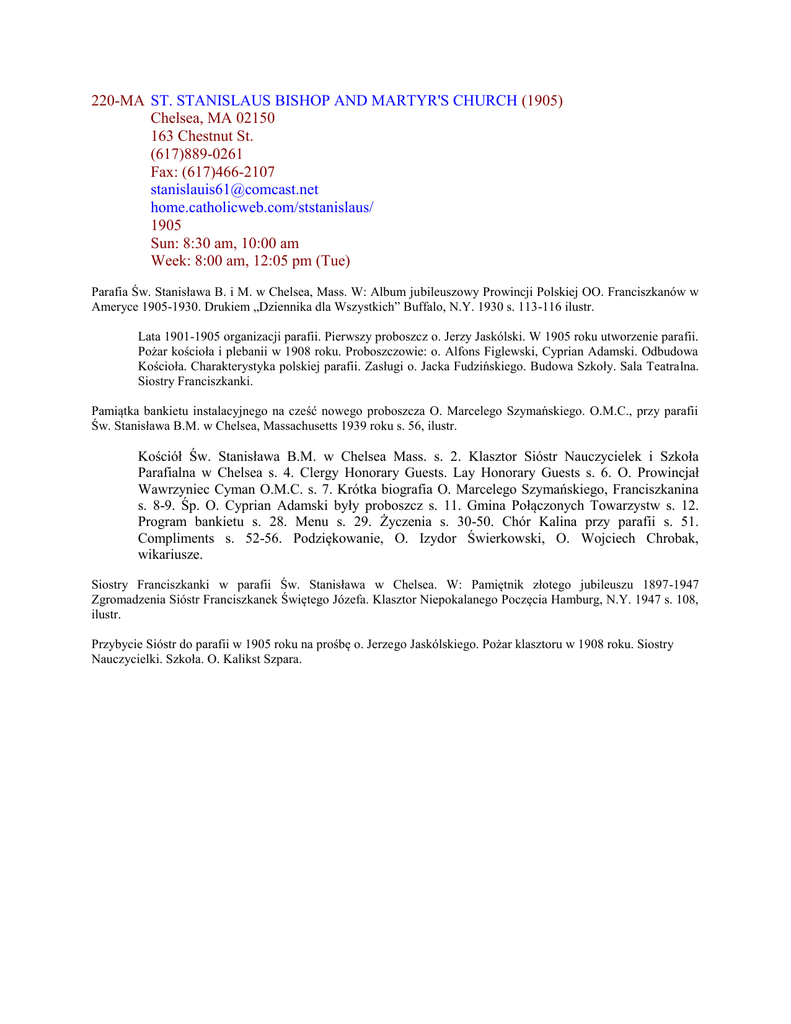 220-MA ST. STANISLAUS BISHOP AND MARTYR'S CHURCH (1905)
Chelsea, MA 02150
163 Chestnut St.
(617)889-0261
Fax: (617)466-2107
stanislauis61@comcast.net
home.catholicweb.com/ststanislaus/
1905
Sun: 8:30 am, 10:00 am
Week: 8:00 am, 12:05 pm (Tue)

Parafia Św. Stanisława B. i M. w Chelsea, Mass. W: Album jubileuszowy Prowincji Polskiej OO. Franciszkanów w Ameryce 1905-1930. Drukiem „Dziennika dla Wszystkich" Buffalo, N.Y. 1930 s. 113-116 ilustr.

Lata 1901-1905 organizacji parafii. Pierwszy proboszcz o. Jerzy Jaskólski. W 1905 roku utworzenie parafii. Pożar kościoła i plebanii w 1908 roku. Proboszczowie: o. Alfons Figlewski, Cyprian Adamski. Odbudowa Kościoła. Charakterystyka polskiej parafii. Zasługi o. Jacka Fudzińskiego. Budowa Szkoły. Sala Teatralna. Siostry Franciszkanki.

Pamiątka bankietu instalacyjnego na cześć nowego proboszcza O. Marcelego Szymańskiego. O.M.C., przy parafii Św. Stanisława B.M. w Chelsea, Massachusetts 1939 roku s. 56, ilustr.

Kościół Św. Stanisława B.M. w Chelsea Mass. s. 2. Klasztor Sióstr Nauczycielek i Szkoła Parafialna w Chelsea s. 4. Clergy Honorary Guests. Lay Honorary Guests s. 6. O. Prowincjał Wawrzyniec Cyman O.M.C. s. 7. Krótka biografia O. Marcelego Szymańskiego, Franciszkanina s. 8-9. Śp. O. Cyprian Adamski były proboszcz s. 11. Gmina Połączonych Towarzystw s. 12. Program bankietu s. 28. Menu s. 29. Życzenia s. 30-50. Chór Kalina przy parafii s. 51. Compliments s. 52-56. Podziękowanie, O. Izydor Świerkowski, O. Wojciech Chrobak, wikariusze.

Siostry Franciszkanki w parafii Św. Stanisława w Chelsea. W: Pamiętnik złotego jubileuszu 1897-1947 Zgromadzenia Sióstr Franciszkanek Świętego Józefa. Klasztor Niepokalanego Poczęcia Hamburg, N.Y. 1947 s. 108, ilustr.

Przybycie Sióstr do parafii w 1905 roku na prośbę o. Jerzego Jaskólskiego. Pożar klasztoru w 1908 roku. Siostry Nauczycielki. Szkoła. O. Kalikst Szpara.